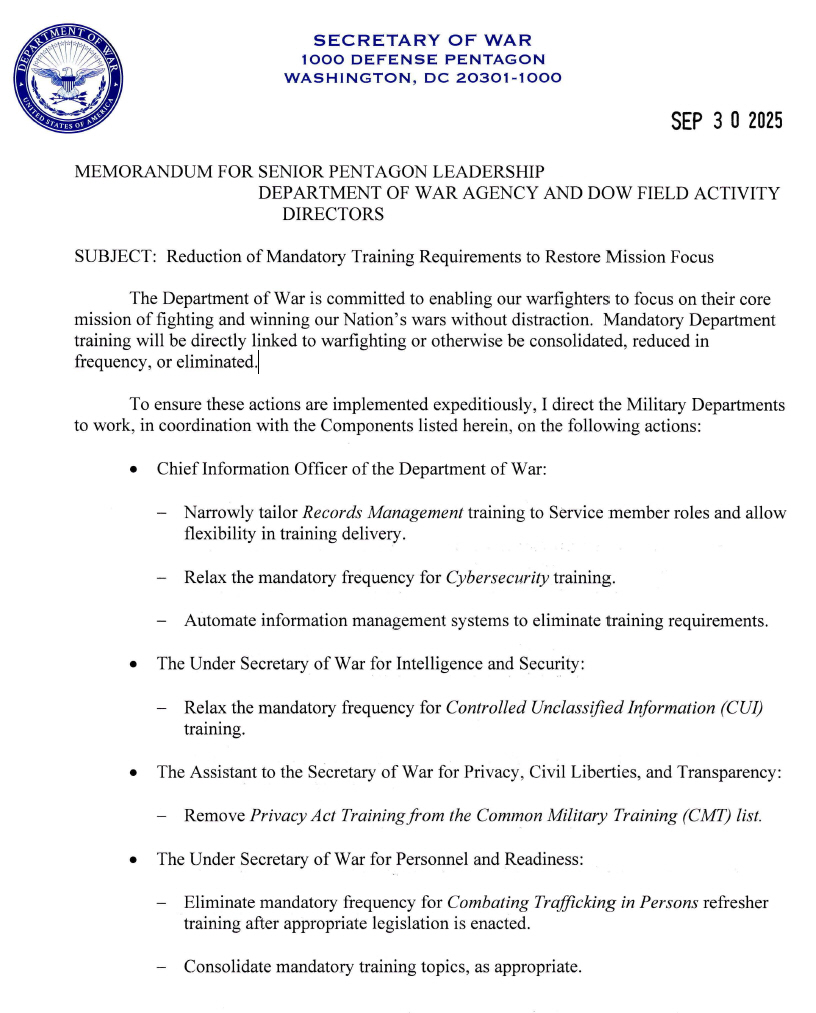 DEPARTMENT OF WAR
UNITED STATES OF AMERICA

SECRETARY OF WAR
1000 DEFENSE PENTAGON
WASHINGTON, DC 20301-1000

SEP 3 0 2025

MEMORANDUM FOR SENIOR PENTAGON LEADERSHIP
DEPARTMENT OF WAR AGENCY AND DOW FIELD ACTIVITY DIRECTORS

SUBJECT: Reduction of Mandatory Training Requirements to Restore Mission Focus

The Department of War is committed to enabling our warfighters to focus on their core mission of fighting and winning our Nation's wars without distraction. Mandatory Department training will be directly linked to warfighting or otherwise be consolidated, reduced in frequency, or eliminated.

To ensure these actions are implemented expeditiously, I direct the Military Departments to work, in coordination with the Components listed herein, on the following actions:

• Chief Information Officer of the Department of War:

– Narrowly tailor Records Management training to Service member roles and allow flexibility in training delivery.

– Relax the mandatory frequency for Cybersecurity training.

– Automate information management systems to eliminate training requirements.

• The Under Secretary of War for Intelligence and Security:

– Relax the mandatory frequency for Controlled Unclassified Information (CUI) training.

• The Assistant to the Secretary of War for Privacy, Civil Liberties, and Transparency:

– Remove Privacy Act Training from the Common Military Training (CMT) list.

• The Under Secretary of War for Personnel and Readiness:

– Eliminate mandatory frequency for Combating Trafficking in Persons refresher training after appropriate legislation is enacted.

– Consolidate mandatory training topics, as appropriate.